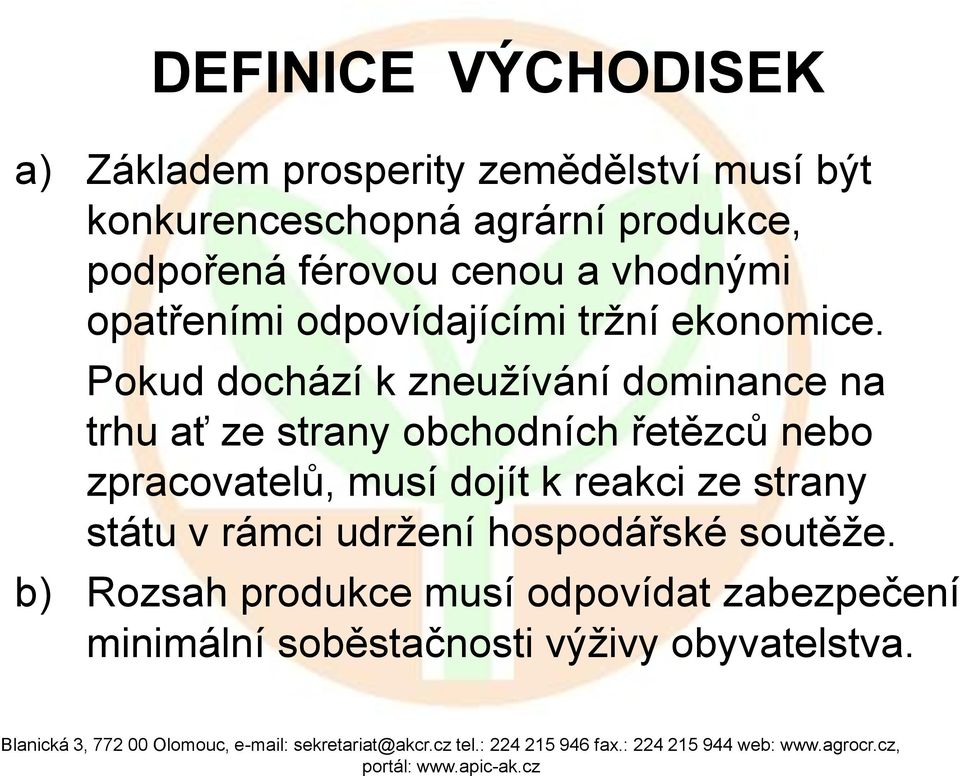 DEFINICE VÝCHODISEK

a) Základem prosperity zemědělství musí být konkurenceschopná agrární produkce, podpořená férovou cenou a vhodnými opatřeními odpovídajícími tržní ekonomice.

Pokud dochází k zneužívání dominance na trhu ať ze strany obchodních řetězců nebo zpracovatelů, musí dojít k reakci ze strany státu v rámci udržení hospodářské soutěže.

b) Rozsah produkce musí odpovídat zabezpečení minimální soběstačnosti výživy obyvatelstva.

Blanická 3, 772 00 Olomouc, e-mail: sekretariat@akcr.cz tel.: 224 215 946 fax.: 224 215 944 web: www.agrocr.cz, portál: www.apic-ak.cz